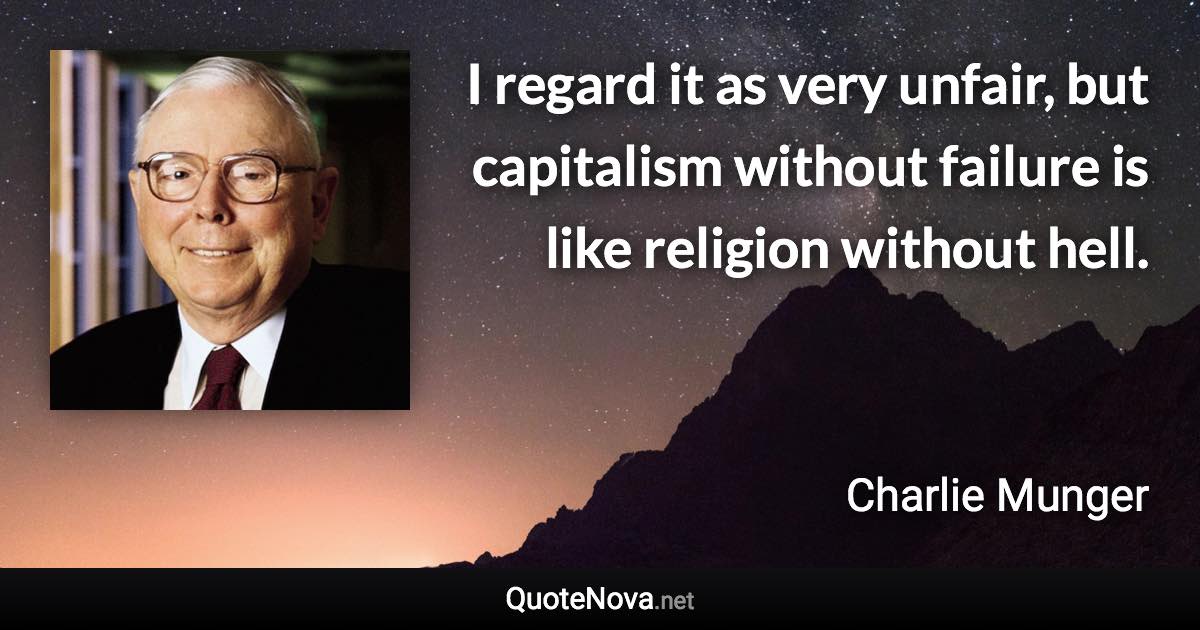 I regard it as very unfair, but capitalism without failure is like religion without hell.

Charlie Munger

QuoteNova.net